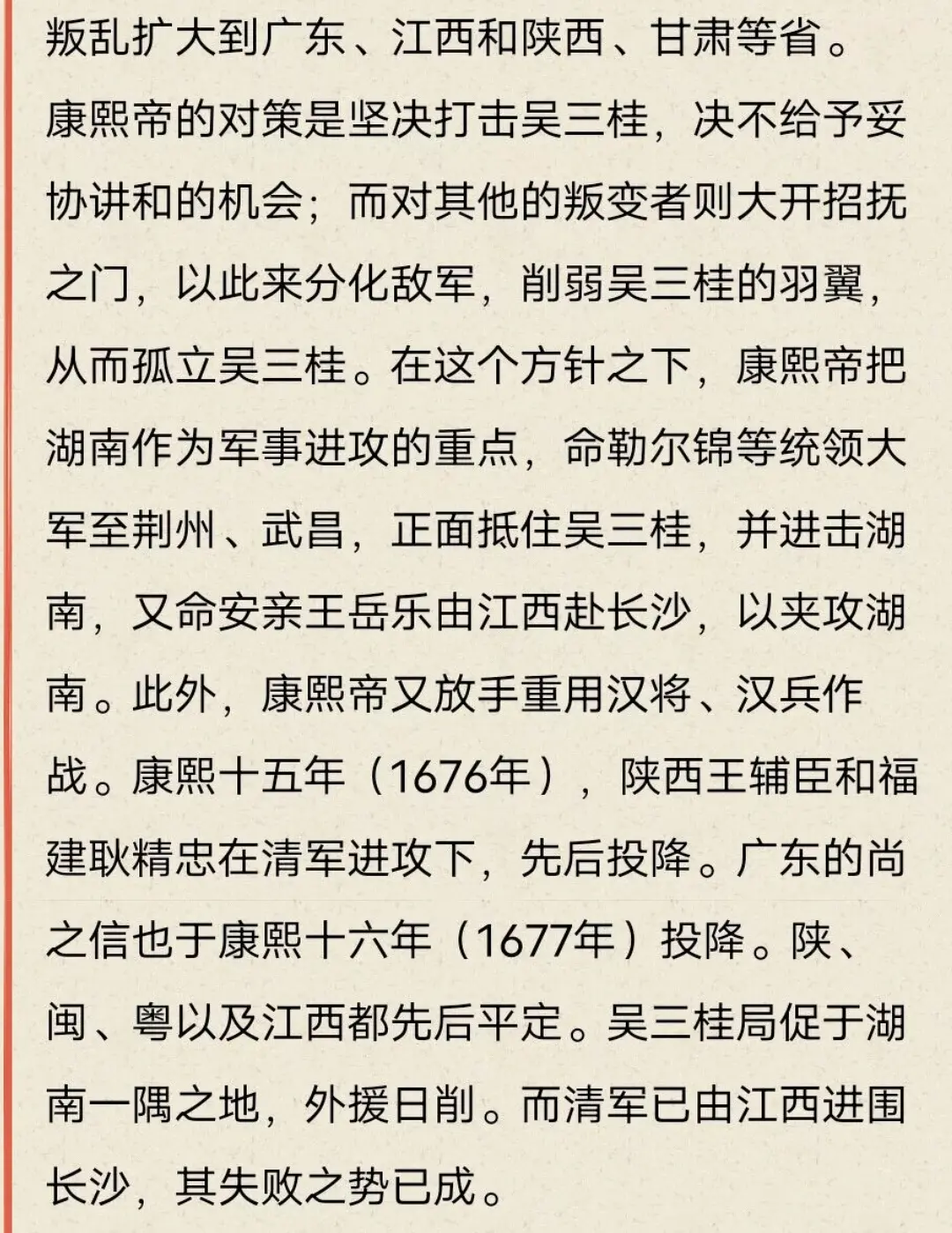 叛乱扩大到广东、江西和陕西、甘肃等省。康熙帝的对策是坚决打击吴三桂，决不给予妥协讲和的机会；而对其他的叛变者则大开招抚之门，以此来分化敌军，削弱吴三桂的羽翼，从而孤立吴三桂。在这个方针之下，康熙帝把湖南作为军事进攻的重点，命勒尔锦等统领大军至荆州、武昌，正面抵住吴三桂，并进击湖南，又命安亲王岳乐由江西赴长沙，以夹攻湖南。此外，康熙帝又放手重用汉将、汉兵作战。康熙十五年（1676年），陕西王辅臣和福建耿精忠在清军进攻下，先后投降。广东的尚之信也于康熙十六年（1677年）投降。陕、闽、粤以及江西都先后平定。吴三桂局促于湖南一隅之地，外援日削。而清军已由江西进围长沙，其失败之势已成。